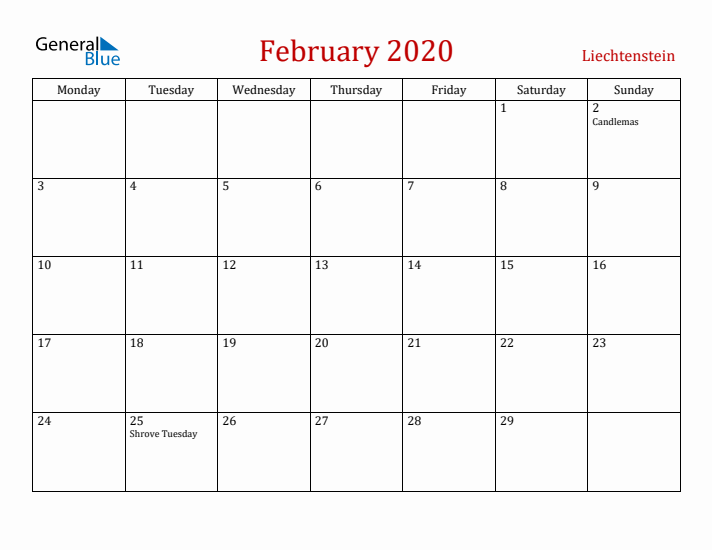 General Blue

February 2020

Liechtenstein

| Monday | Tuesday | Wednesday | Thursday | Friday | Saturday | Sunday |
|---|---|---|---|---|---|---|
| | | | | | 1 | 2 Candlemas |
| 3 | 4 | 5 | 6 | 7 | 8 | 9 |
| 10 | 11 | 12 | 13 | 14 | 15 | 16 |
| 17 | 18 | 19 | 20 | 21 | 22 | 23 |
| 24 | 25 Shrove Tuesday | 26 | 27 | 28 | 29 | |